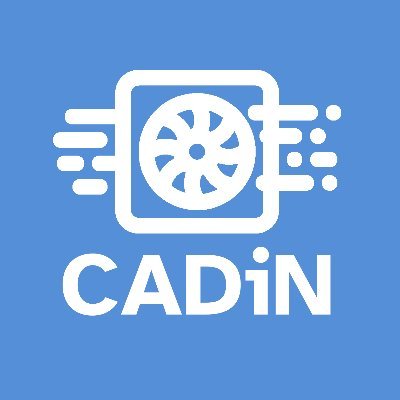 CADiN